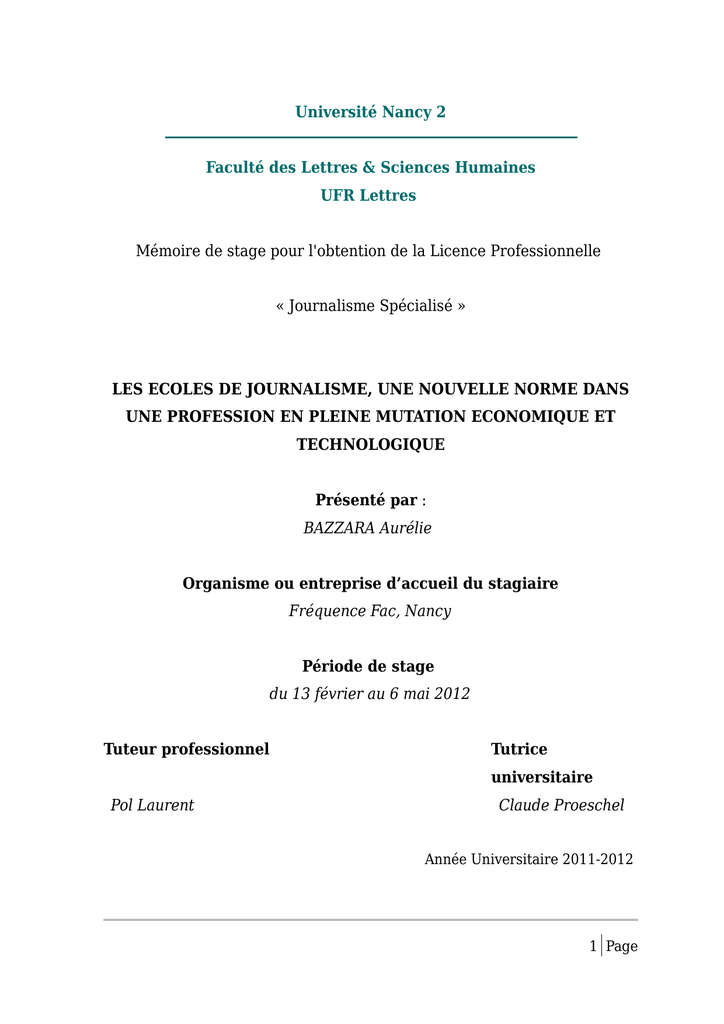 Université Nancy 2

Faculté des Lettres & Sciences Humaines
UFR Lettres

Mémoire de stage pour l'obtention de la Licence Professionnelle

« Journalisme Spécialisé »

LES ECOLES DE JOURNALISME, UNE NOUVELLE NORME DANS UNE PROFESSION EN PLEINE MUTATION ECONOMIQUE ET TECHNOLOGIQUE

Présenté par :
BAZZARA Aurélie

Organisme ou entreprise d'accueil du stagiaire
Fréquence Fac, Nancy

Période de stage
du 13 février au 6 mai 2012

Tuteur professionnel

Pol Laurent

Tutrice universitaire

Claude Proeschel

Année Universitaire 2011-2012

1 | Page